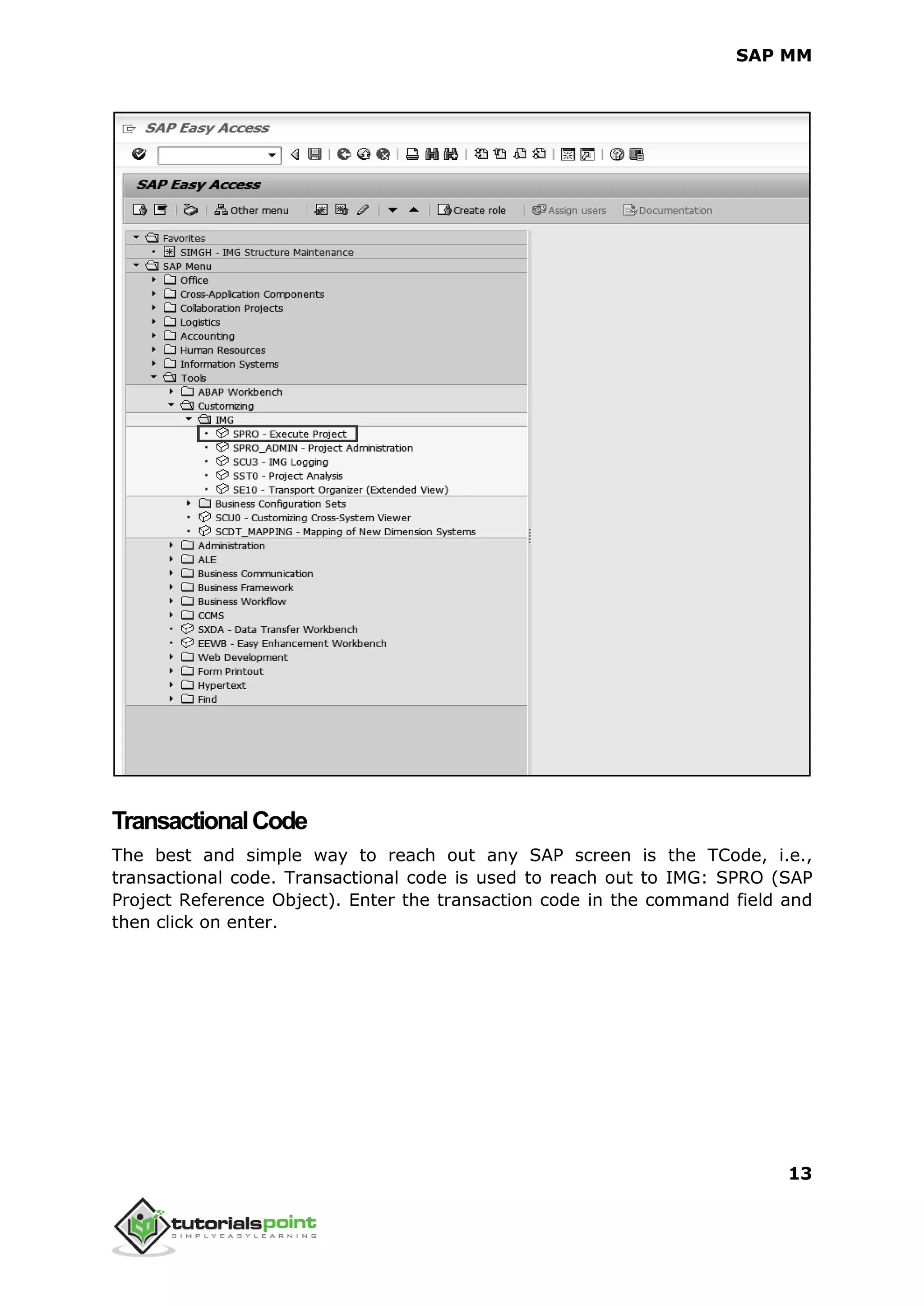 SAP MM

SAP Easy Access

SAP Easy Access

Other menu Create role Assign users Documentation

Favorites
SIMGH - IMG Structure Maintenance
SAP Menu
Office
Cross-Application Components
Collaboration Projects
Logistics
Accounting
Human Resources
Information Systems
Tools
ABAP Workbench
Customizing
IMG
SPRO - Execute Project
SPRO_ADMIN - Project Administration
SCU3 - IMG Logging
SST0 - Project Analysis
SE10 - Transport Organizer (Extended View)
Business Configuration Sets
SCU0 - Customizing Cross-System Viewer
SCDT_MAPPING - Mapping of New Dimension Systems
Administration
ALE
Business Communication
Business Framework
Business Workflow
CCMS
SXDA - Data Transfer Workbench
EEWB - Easy Enhancement Workbench
Web Development
Form Printout
Hypertext
Find

Transactional Code

The best and simple way to reach out any SAP screen is the TCode, i.e., transactional code. Transactional code is used to reach out to IMG: SPRO (SAP Project Reference Object). Enter the transaction code in the command field and then click on enter.

13

tutorialspoint
SIMPLYEASYLEARNING